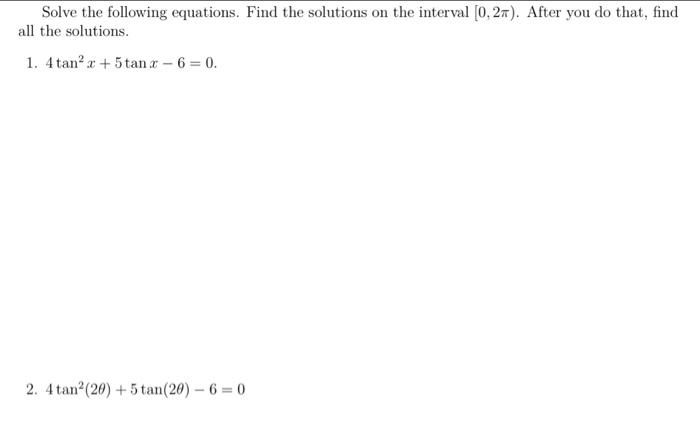 Solve the following equations. Find the solutions on the interval $[0, 2\pi)$. After you do that, find all the solutions.

1. $4\tan^2 x + 5\tan x - 6 = 0$.

2. $4\tan^2(2\theta) + 5\tan(2\theta) - 6 = 0$